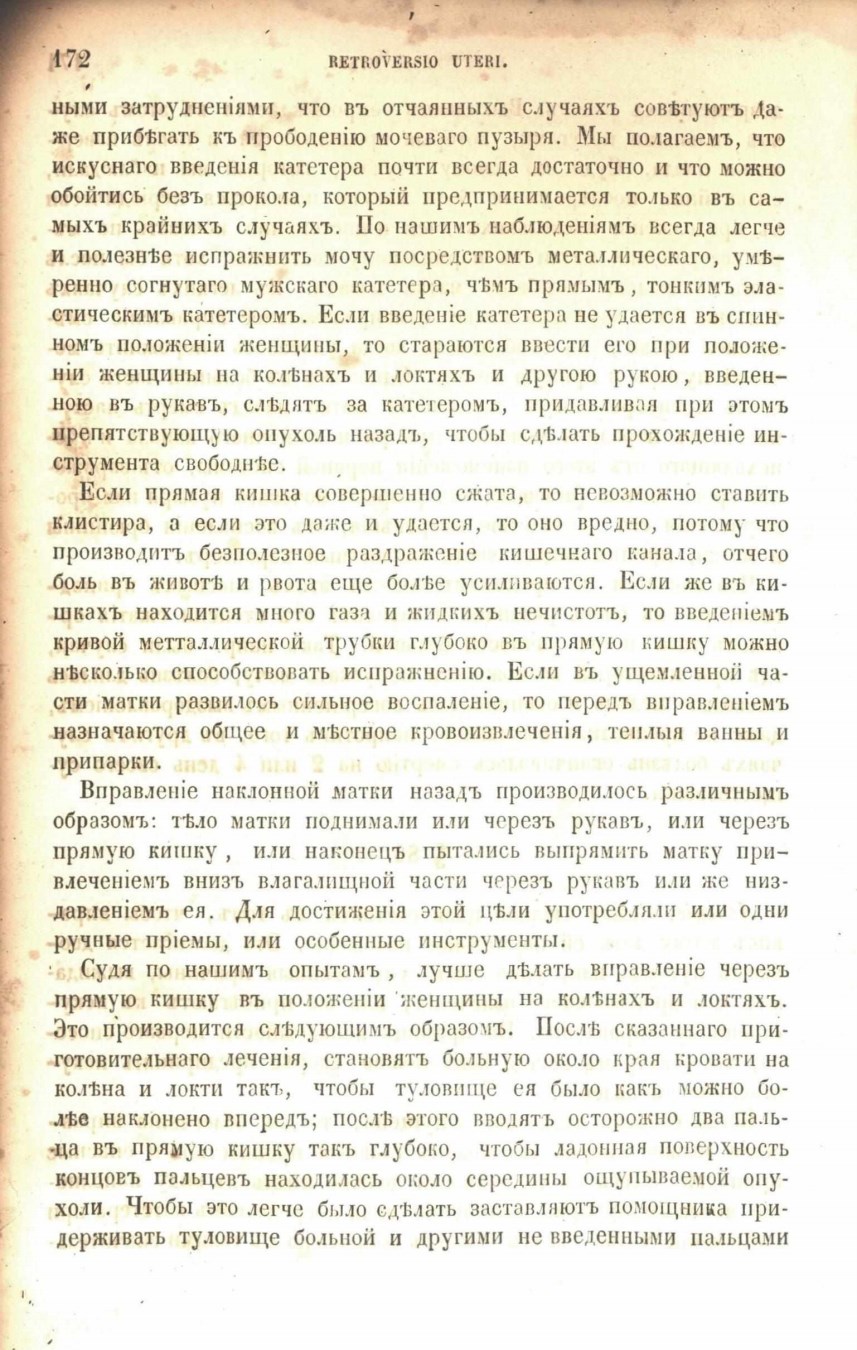 172 RETROVERSIO UTERI.

ными затрудненіями, что въ отчаянныхъ случаяхъ совѣтуютъ даже прибѣгать къ прободенію мочеваго пузыря. Мы полагаемъ, что искуснаго введенія катетера почти всегда достаточно и что можно обойтись безъ прокола, который предпринимается только въ самыхъ крайнихъ случаяхъ. По нашимъ наблюденіямъ всегда легче и полезнѣе испражнить мочу посредствомъ металлическаго, умѣренно согнутаго мужскаго катетера, чѣмъ прямымъ, тонкимъ эластическимъ катетеромъ. Если введеніе катетера не удается въ спинномъ положеніи женщины, то стараются ввести его при положеніи женщины на колѣнахъ и локтяхъ и другою рукою, введенною въ рукавъ, слѣдятъ за катетеромъ, придавливая при этомъ препятствующую опухоль назадъ, чтобы сдѣлать прохожденіе инструмента свободнѣе.

Если прямая кишка совершенно сжата, то невозможно ставить клистира, а если это даже и удается, то оно вредно, потому что производитъ безполезное раздраженіе кишечнаго канала, отчего боль въ животѣ и рвота еще болѣе усиливаются. Если же въ кишкахъ находится много газа и жидкихъ нечистотъ, то введеніемъ кривой метталлической трубки глубоко въ прямую кишку можно нѣсколько способствовать испражненію. Если въ ущемленной части матки развилось сильное воспаленіе, то передъ вправленіемъ назначаются общее и мѣстное кровоизвлеченія, теплыя ванны и припарки.

Вправленіе наклонной матки назадъ производилось различнымъ образомъ: тѣло матки поднимали или черезъ рукавъ, или черезъ прямую кишку, или наконецъ пытались выпрямить матку привлеченіемъ внизъ влагалищной части черезъ рукавъ или же низдавленіемъ ея. Для достиженія этой цѣли употребляли или одни ручные пріемы, или особенные инструменты.

Судя по нашимъ опытамъ, лучше дѣлать вправленіе черезъ прямую кишку въ положеніи женщины на колѣнахъ и локтяхъ. Это производится слѣдующимъ образомъ. Послѣ сказаннаго приготовительнаго леченія, становятъ больную около края кровати на колѣна и локти такъ, чтобы туловище ея было какъ можно болѣе наклонено впередъ; послѣ этого вводятъ осторожно два пальца въ прямую кишку такъ глубоко, чтобы ладонная поверхность концовъ пальцевъ находилась около середины ощупываемой опухоли. Чтобы это легче было сдѣлать заставляютъ помощника придерживать туловище больной и другими не введенными пальцами